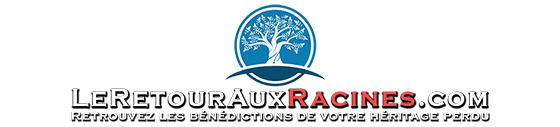 LeRetourAuxRacines.com
Retrouvez les bénédictions de votre héritage perdu